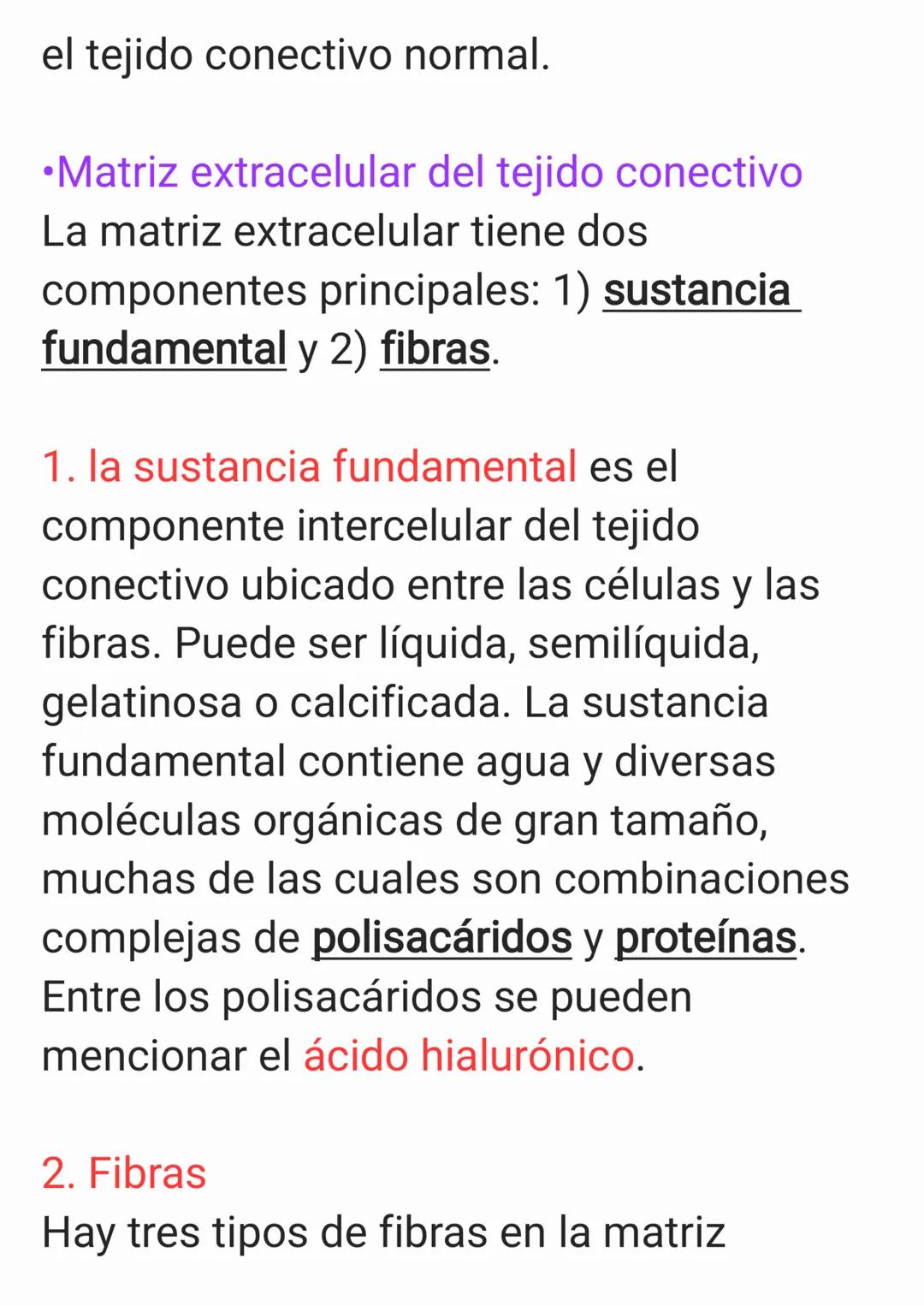 el tejido conectivo normal.

•Matriz extracelular del tejido conectivo
La matriz extracelular tiene dos componentes principales: 1) sustancia fundamental y 2) fibras.

1. la sustancia fundamental es el componente intercelular del tejido conectivo ubicado entre las células y las fibras. Puede ser líquida, semilíquida, gelatinosa o calcificada. La sustancia fundamental contiene agua y diversas moléculas orgánicas de gran tamaño, muchas de las cuales son combinaciones complejas de polisacáridos y proteínas. Entre los polisacáridos se pueden mencionar el ácido hialurónico.

2. Fibras
Hay tres tipos de fibras en la matriz